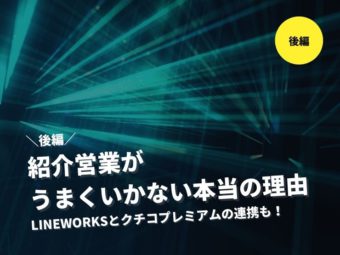 後編

＼後編／

紹介営業が
うまくいかない本当の理由

LINEWORKSとクチコプレミアムの連携も！